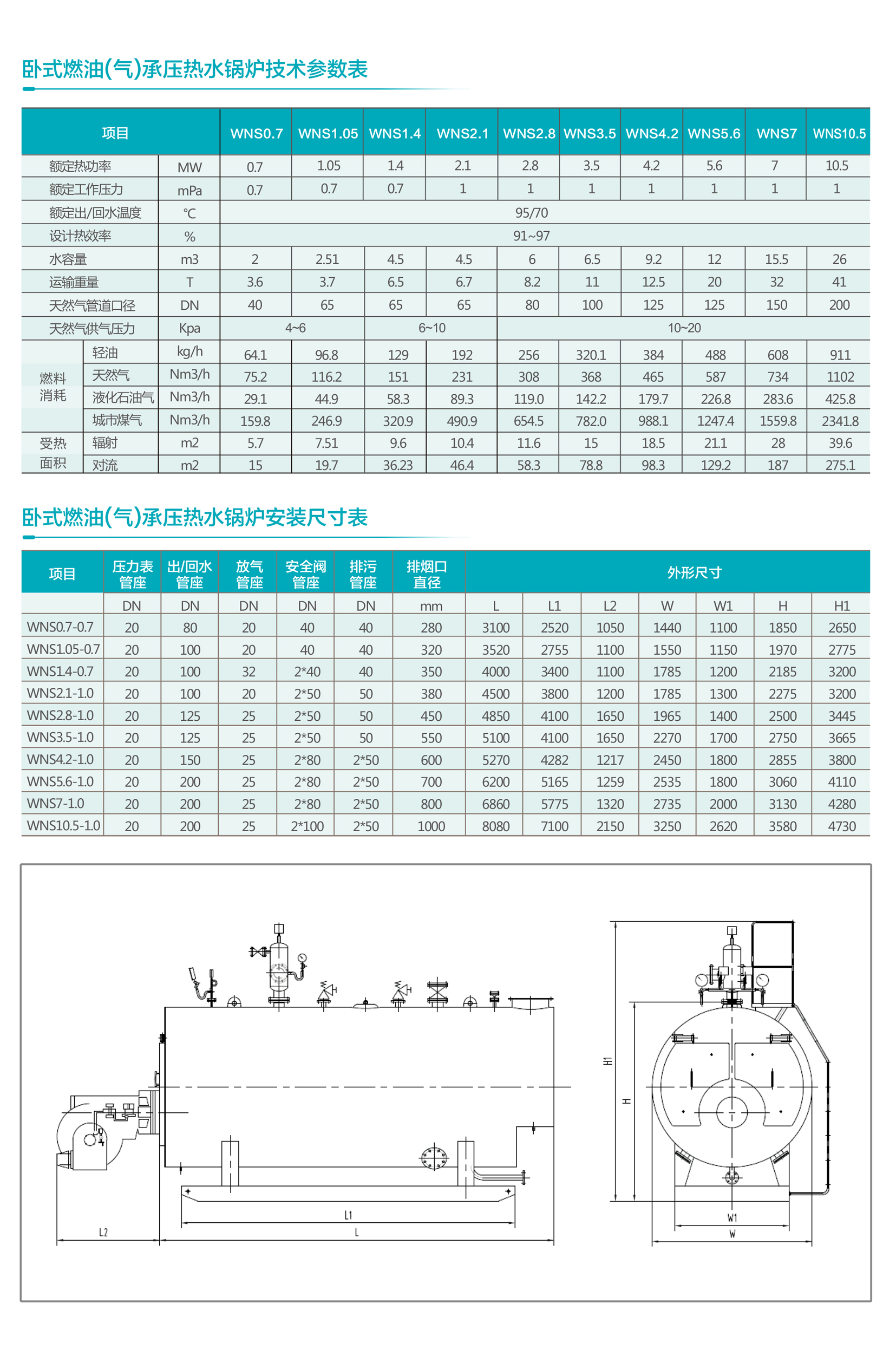 卧式燃油(气)承压热水锅炉技术参数表

| 项目 | | | WNS0.7 | WNS1.05 | WNS1.4 | WNS2.1 | WNS2.8 | WNS3.5 | WNS4.2 | WNS5.6 | WNS7 | WNS10.5 |
|---|---|---|---|---|---|---|---|---|---|---|---|---|
| 额定热功率 | | MW | 0.7 | 1.05 | 1.4 | 2.1 | 2.8 | 3.5 | 4.2 | 5.6 | 7 | 10.5 |
| 额定工作压力 | | mPa | 0.7 | 0.7 | 0.7 | 1 | 1 | 1 | 1 | 1 | 1 | 1 |
| 额定出/回水温度 | | ℃ | 95/70 | | | | | | | | | |
| 设计热效率 | | % | 91~97 | | | | | | | | | |
| 水容量 | | m3 | 2 | 2.51 | 4.5 | 4.5 | 6 | 6.5 | 9.2 | 12 | 15.5 | 26 |
| 运输重量 | | T | 3.6 | 3.7 | 6.5 | 6.7 | 8.2 | 11 | 12.5 | 20 | 32 | 41 |
| 天然气管道口径 | | DN | 40 | 65 | 65 | 65 | 80 | 100 | 125 | 125 | 150 | 200 |
| 天然气供气压力 | | Kpa | 4~6 | | 6~10 | | 10~20 | | | | | |
| 燃料消耗 | 轻油 | kg/h | 64.1 | 96.8 | 129 | 192 | 256 | 320.1 | 384 | 488 | 608 | 911 |
| | 天然气 | Nm3/h | 75.2 | 116.2 | 151 | 231 | 308 | 368 | 465 | 587 | 734 | 1102 |
| | 液化石油气 | Nm3/h | 29.1 | 44.9 | 58.3 | 89.3 | 119.0 | 142.2 | 179.7 | 226.8 | 283.6 | 425.8 |
| | 城市煤气 | Nm3/h | 159.8 | 246.9 | 320.9 | 490.9 | 654.5 | 782.0 | 988.1 | 1247.4 | 1559.8 | 2341.8 |
| 受热面积 | 辐射 | m2 | 5.7 | 7.51 | 9.6 | 10.4 | 11.6 | 15 | 18.5 | 21.1 | 28 | 39.6 |
| | 对流 | m2 | 15 | 19.7 | 36.23 | 46.4 | 58.3 | 78.8 | 98.3 | 129.2 | 187 | 275.1 |

卧式燃油(气)承压热水锅炉安装尺寸表

| 项目 | 压力表管座 | 出/回水管座 | 放气管座 | 安全阀管座 | 排污管座 | 排烟口直径 | 外形尺寸 | | | | | | |
|---|---|---|---|---|---|---|---|---|---|---|---|---|---|
| | DN | DN | DN | DN | DN | mm | L | L1 | L2 | W | W1 | H | H1 |
| WNS0.7-0.7 | 20 | 80 | 20 | 40 | 40 | 280 | 3100 | 2520 | 1050 | 1440 | 1100 | 1850 | 2650 |
| WNS1.05-0.7 | 20 | 100 | 20 | 40 | 40 | 320 | 3520 | 2755 | 1100 | 1550 | 1150 | 1970 | 2775 |
| WNS1.4-0.7 | 20 | 100 | 32 | 2*40 | 40 | 350 | 4000 | 3400 | 1100 | 1785 | 1200 | 2185 | 3200 |
| WNS2.1-1.0 | 20 | 100 | 20 | 2*50 | 50 | 380 | 4500 | 3800 | 1200 | 1785 | 1300 | 2275 | 3200 |
| WNS2.8-1.0 | 20 | 125 | 25 | 2*50 | 50 | 450 | 4850 | 4100 | 1650 | 1965 | 1400 | 2500 | 3445 |
| WNS3.5-1.0 | 20 | 125 | 25 | 2*50 | 50 | 550 | 5100 | 4100 | 1650 | 2270 | 1700 | 2750 | 3665 |
| WNS4.2-1.0 | 20 | 150 | 25 | 2*80 | 2*50 | 600 | 5270 | 4282 | 1217 | 2450 | 1800 | 2855 | 3800 |
| WNS5.6-1.0 | 20 | 200 | 25 | 2*80 | 2*50 | 700 | 6200 | 5165 | 1259 | 2535 | 1800 | 3060 | 4110 |
| WNS7-1.0 | 20 | 200 | 25 | 2*80 | 2*50 | 800 | 6860 | 5775 | 1320 | 2735 | 2000 | 3130 | 4280 |
| WNS10.5-1.0 | 20 | 200 | 25 | 2*100 | 2*50 | 1000 | 8080 | 7100 | 2150 | 3250 | 2620 | 3580 | 4730 |

L1
L2
L
H1
H
W1
W